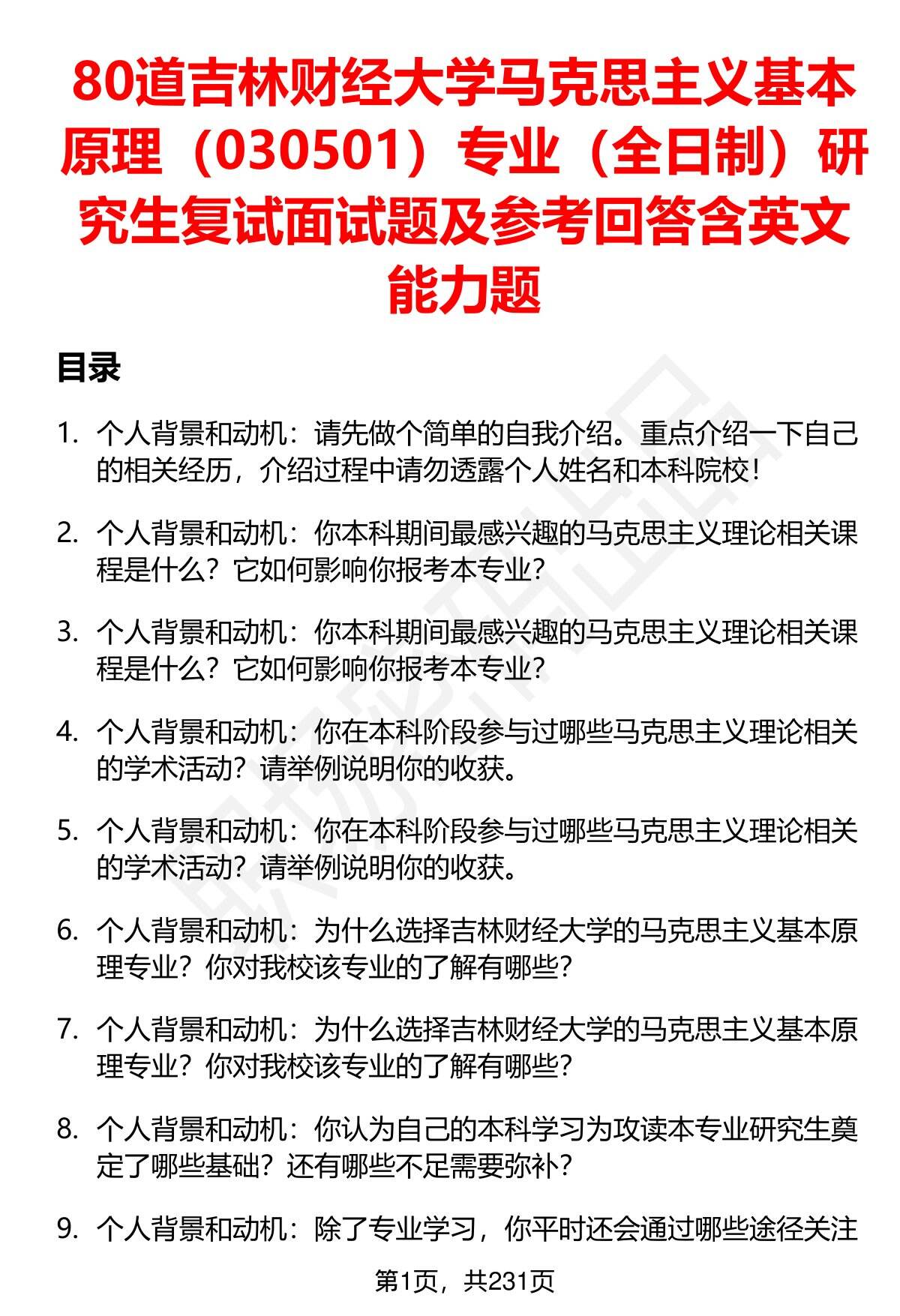 80道吉林财经大学马克思主义基本原理（030501）专业（全日制）研究生复试面试题及参考回答含英文能力题

目录

1. 个人背景和动机：请先做个简单的自我介绍。重点介绍一下自己的相关经历，介绍过程中请勿透露个人姓名和本科院校！

2. 个人背景和动机：你本科期间最感兴趣的马克思主义理论相关课程是什么？它如何影响你报考本专业？

3. 个人背景和动机：你本科期间最感兴趣的马克思主义理论相关课程是什么？它如何影响你报考本专业？

4. 个人背景和动机：你在本科阶段参与过哪些马克思主义理论相关的学术活动？请举例说明你的收获。

5. 个人背景和动机：你在本科阶段参与过哪些马克思主义理论相关的学术活动？请举例说明你的收获。

6. 个人背景和动机：为什么选择吉林财经大学的马克思主义基本原理专业？你对我校该专业的了解有哪些？

7. 个人背景和动机：为什么选择吉林财经大学的马克思主义基本原理专业？你对我校该专业的了解有哪些？

8. 个人背景和动机：你认为自己的本科学习为攻读本专业研究生奠定了哪些基础？还有哪些不足需要弥补？

9. 个人背景和动机：除了专业学习，你平时还会通过哪些途径关注

第1页，共231页